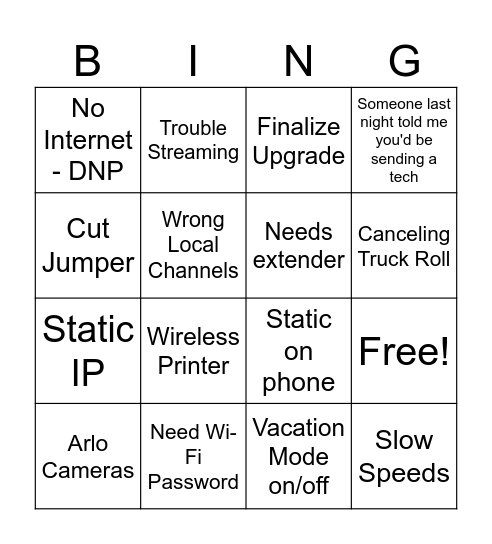 | B | I | N | G |
|---|---|---|---|
| No Internet - DNP | Trouble Streaming | Finalize Upgrade | Someone last night told me you'd be sending a tech |
| Cut Jumper | Wrong Local Channels | Needs extender | Canceling Truck Roll |
| Static IP | Wireless Printer | Static on phone | Free! |
| Arlo Cameras | Need Wi-Fi Password | Vacation Mode on/off | Slow Speeds |